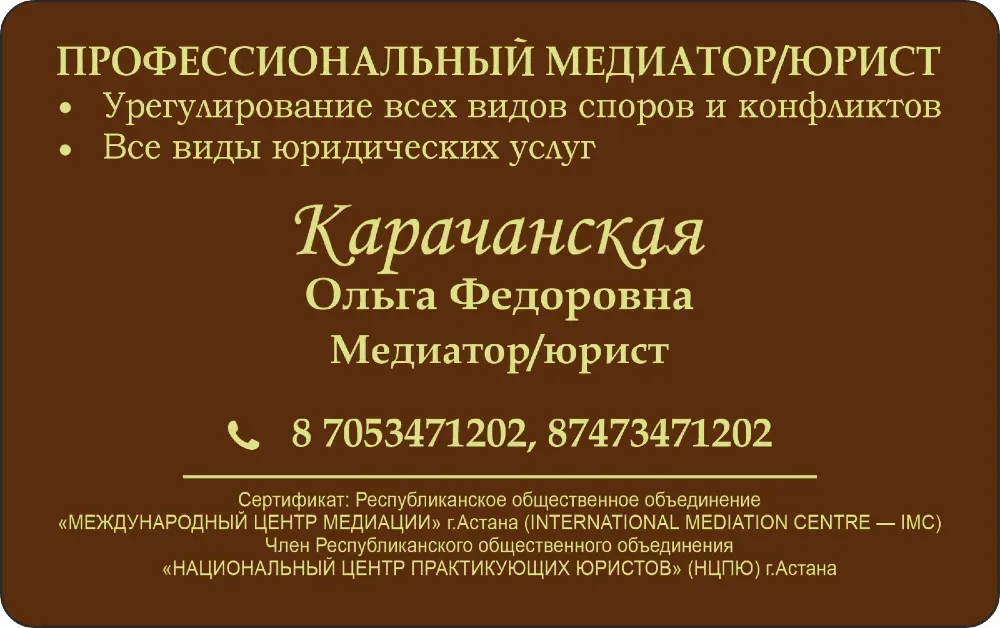 ПРОФЕССИОНАЛЬНЫЙ МЕДИАТОР/ЮРИСТ
• Урегулирование всех видов споров и конфликтов
• Все виды юридических услуг

Карачанская
Ольга Федоровна
Медиатор/юрист

8 7053471202, 87473471202

Сертификат: Республиканское общественное объединение «МЕЖДУНАРОДНЫЙ ЦЕНТР МЕДИАЦИИ» г.Астана (INTERNATIONAL MEDIATION CENTRE — IMC)
Член Республиканского общественного объединения «НАЦИОНАЛЬНЫЙ ЦЕНТР ПРАКТИКУЮЩИХ ЮРИСТОВ» (НЦПЮ) г.Астана